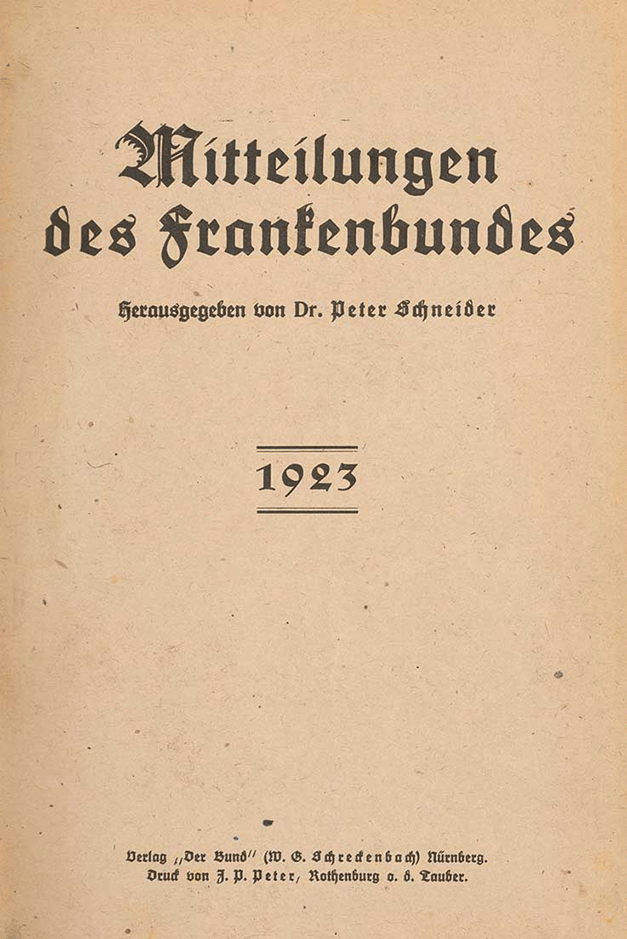 Mitteilungen des Frankenbundes

Herausgegeben von Dr. Peter Schneider

1923

Verlag „Der Bund" (W. G. Schreckenbach) Nürnberg.
Druck von J. P. Peter, Rothenburg o. d. Tauber.